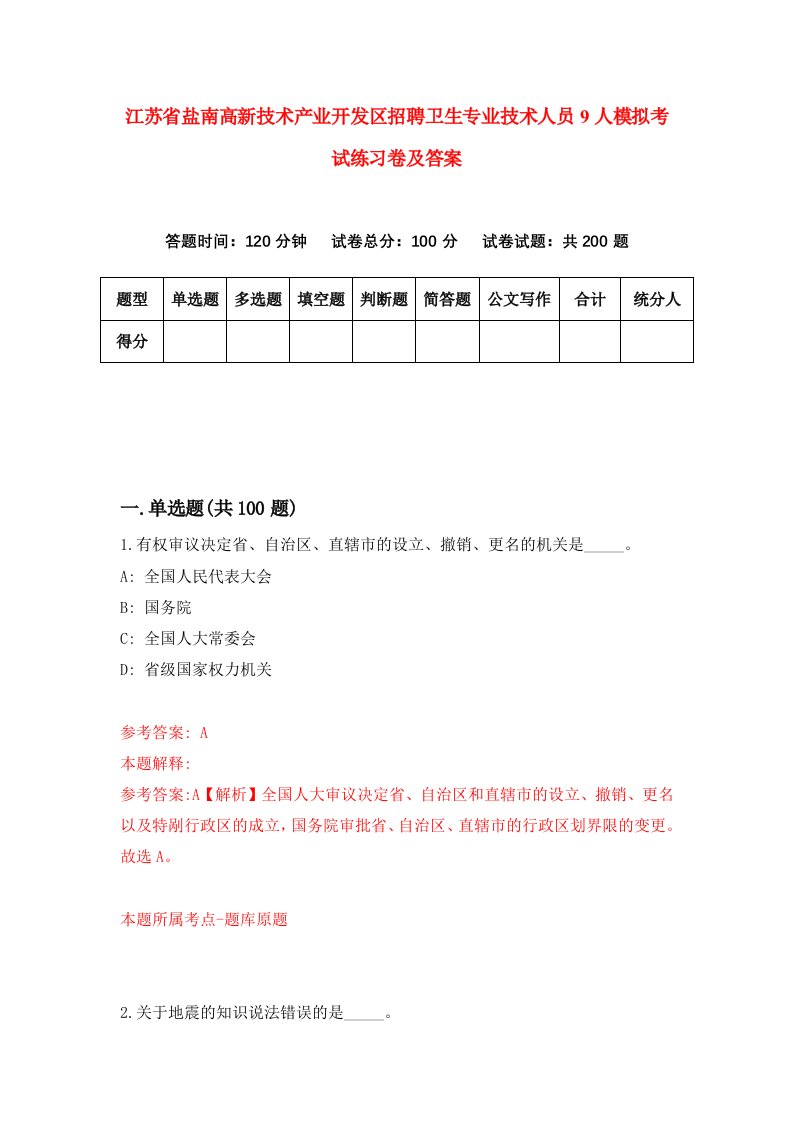 江苏省盐南高新技术产业开发区招聘卫生专业技术人员9人模拟考试练习卷及答案

答题时间：120分钟　试卷总分：100分　试卷试题：共200题

| 题型 | 单选题 | 多选题 | 填空题 | 判断题 | 简答题 | 公文写作 | 合计 | 统分人 |
|---|---|---|---|---|---|---|---|---|
| 得分 | | | | | | | | |

一.单选题(共100题)

1.有权审议决定省、自治区、直辖市的设立、撤销、更名的机关是_____。

A: 全国人民代表大会

B: 国务院

C: 全国人大常委会

D: 省级国家权力机关

参考答案: A

本题解释:

参考答案:A【解析】全国人大审议决定省、自治区和直辖市的设立、撤销、更名以及特别行政区的成立，国务院审批省、自治区、直辖市的行政区划界限的变更。故选A。

本题所属考点-题库原题

2.关于地震的知识说法错误的是_____。